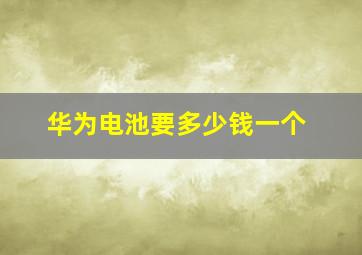 华为电池要多少钱一个